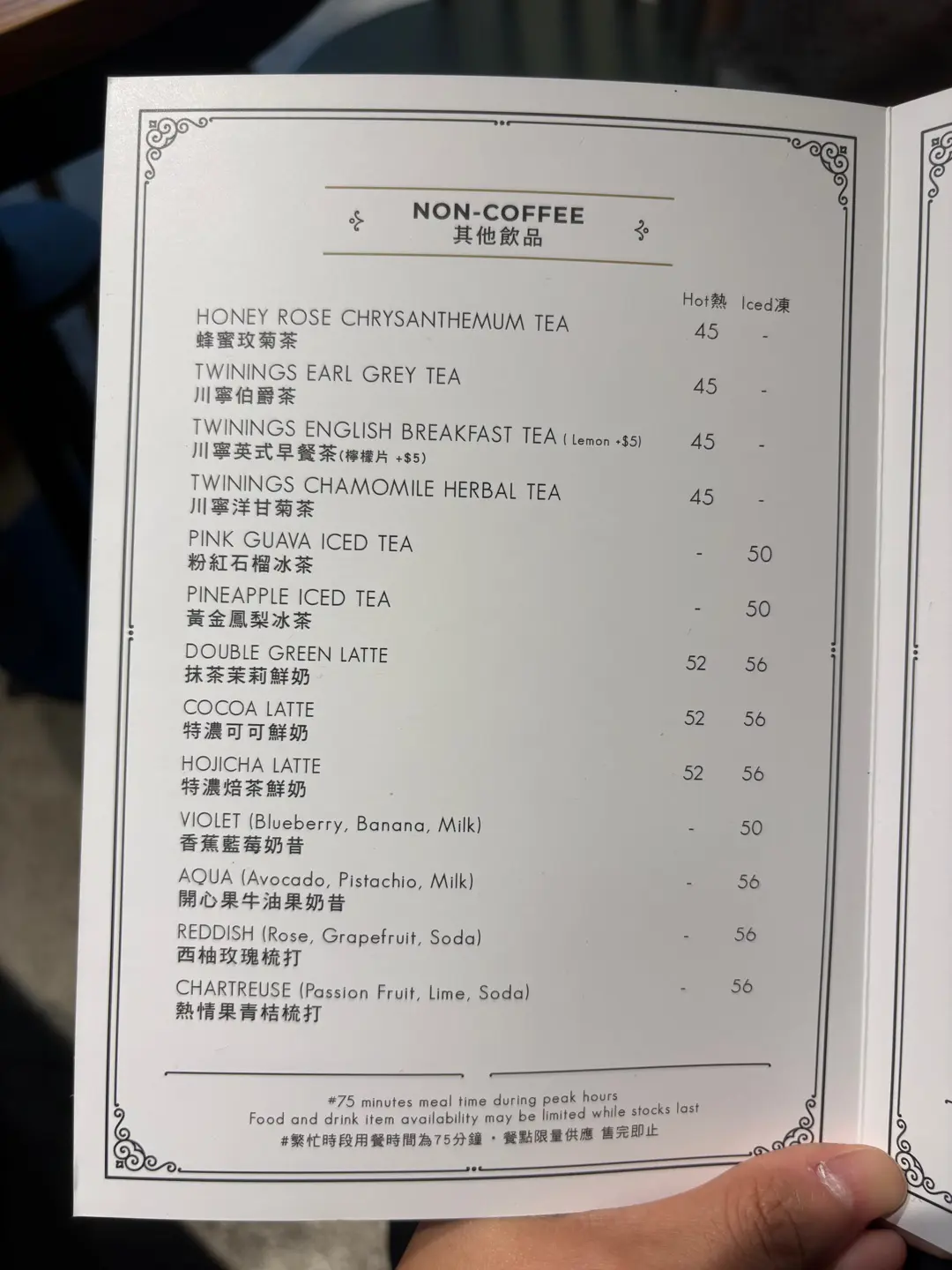 NON-COFFEE
其他飲品

| | Hot熱 | Iced凍 |
|---|---|---|
| HONEY ROSE CHRYSANTHEMUM TEA 蜂蜜玫菊茶 | 45 | - |
| TWININGS EARL GREY TEA 川寧伯爵茶 | 45 | - |
| TWININGS ENGLISH BREAKFAST TEA ( Lemon +$5) 川寧英式早餐茶(檸檬片 +$5) | 45 | - |
| TWININGS CHAMOMILE HERBAL TEA 川寧洋甘菊茶 | 45 | - |
| PINK GUAVA ICED TEA 粉紅石榴冰茶 | - | 50 |
| PINEAPPLE ICED TEA 黃金鳳梨冰茶 | - | 50 |
| DOUBLE GREEN LATTE 抹茶茉莉鮮奶 | 52 | 56 |
| COCOA LATTE 特濃可可鮮奶 | 52 | 56 |
| HOJICHA LATTE 特濃焙茶鮮奶 | 52 | 56 |
| VIOLET (Blueberry, Banana, Milk) 香蕉藍莓奶昔 | - | 50 |
| AQUA (Avocado, Pistachio, Milk) 開心果牛油果奶昔 | - | 56 |
| REDDISH (Rose, Grapefruit, Soda) 西柚玫瑰梳打 | - | 56 |
| CHARTREUSE (Passion Fruit, Lime, Soda) 熱情果青桔梳打 | - | 56 |

#75 minutes meal time during peak hours
Food and drink item availability may be limited while stocks last
#繁忙時段用餐時間為75分鐘・餐點限量供應 售完即止